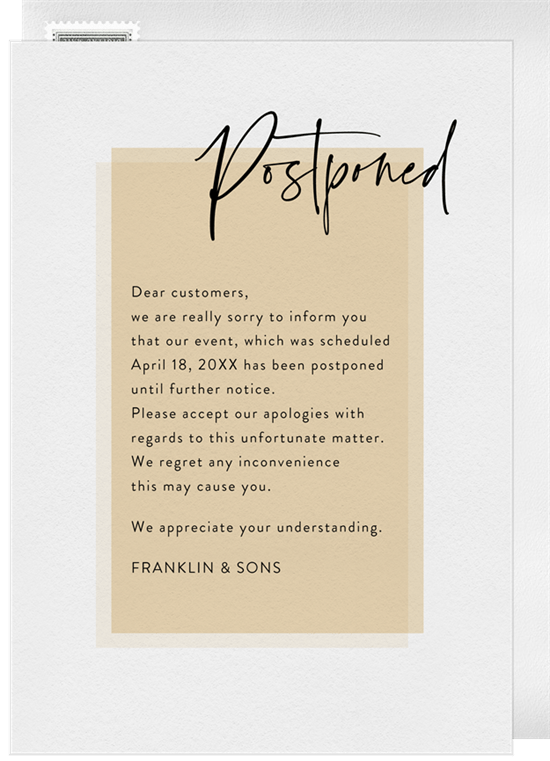 Postponed

Dear customers,
we are really sorry to inform you that our event, which was scheduled April 18, 20XX has been postponed until further notice.
Please accept our apologies with regards to this unfortunate matter.
We regret any inconvenience this may cause you.

We appreciate your understanding.

FRANKLIN & SONS